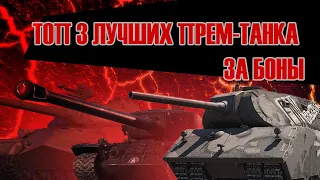 ТОП 3 ЛУЧШИХ ПРЕМ-ТАНКА ЗА БОНЫ